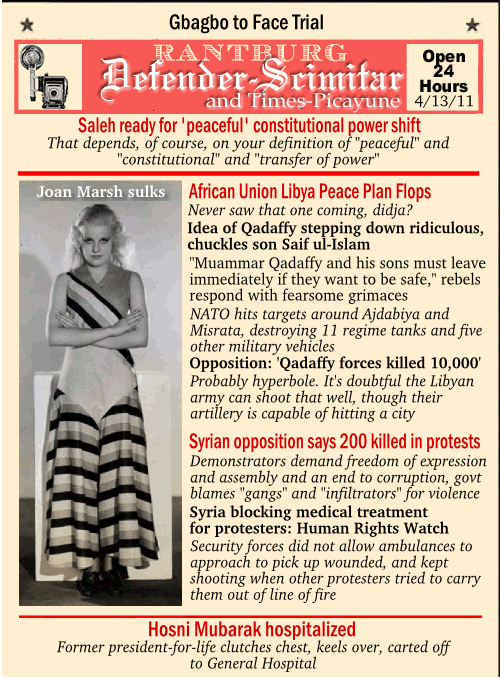 ★ Gbagbo to Face Trial ★

RANTBURG
Defender-Scimitar
and Times-Picayune

Open 24 Hours
4/13/11

Saleh ready for 'peaceful' constitutional power shift
That depends, of course, on your definition of "peaceful" and "constitutional" and "transfer of power"

Joan Marsh sulks

African Union Libya Peace Plan Flops
Never saw that one coming, didja?

Idea of Qadaffy stepping down ridiculous, chuckles son Saif ul-Islam
"Muammar Qadaffy and his sons must leave immediately if they want to be safe," rebels respond with fearsome grimaces

NATO hits targets around Ajdabiya and Misrata, destroying 11 regime tanks and five other military vehicles

Opposition: 'Qadaffy forces killed 10,000'
Probably hyperbole. It's doubtful the Libyan army can shoot that well, though their artillery is capable of hitting a city

Syrian opposition says 200 killed in protests
Demonstrators demand freedom of expression and assembly and an end to corruption, govt blames "gangs" and "infiltrators" for violence

Syria blocking medical treatment for protesters: Human Rights Watch
Security forces did not allow ambulances to approach to pick up wounded, and kept shooting when other protesters tried to carry them out of line of fire

Hosni Mubarak hospitalized
Former president-for-life clutches chest, keels over, carted off to General Hospital